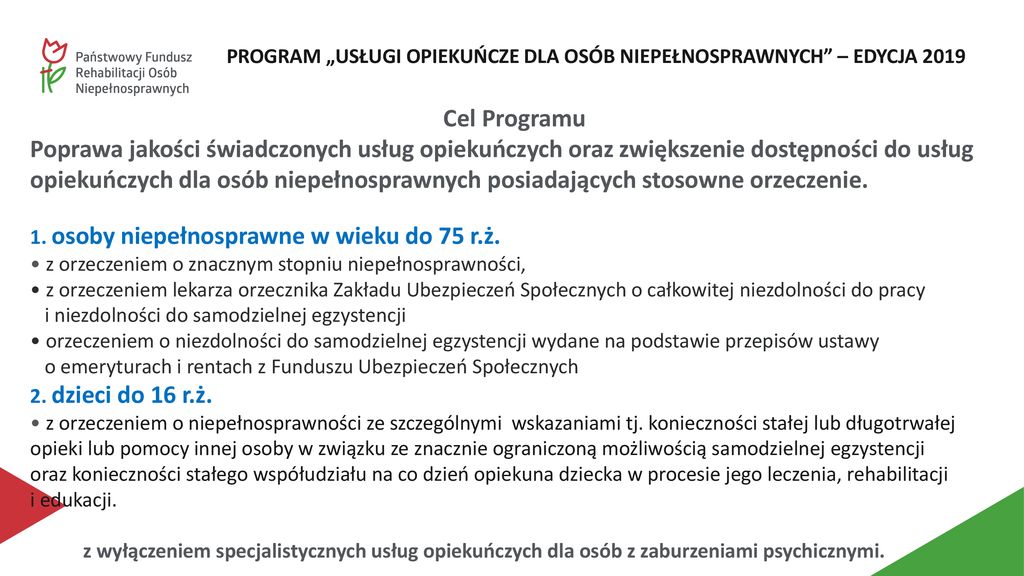 Państwowy Fundusz Rehabilitacji Osób Niepełnosprawnych

PROGRAM „USŁUGI OPIEKUŃCZE DLA OSÓB NIEPEŁNOSPRAWNYCH” – EDYCJA 2019

Cel Programu
Poprawa jakości świadczonych usług opiekuńczych oraz zwiększenie dostępności do usług opiekuńczych dla osób niepełnosprawnych posiadających stosowne orzeczenie.

1. osoby niepełnosprawne w wieku do 75 r.ż.
• z orzeczeniem o znacznym stopniu niepełnosprawności,
• z orzeczeniem lekarza orzecznika Zakładu Ubezpieczeń Społecznych o całkowitej niezdolności do pracy i niezdolności do samodzielnej egzystencji
• orzeczeniem o niezdolności do samodzielnej egzystencji wydane na podstawie przepisów ustawy o emeryturach i rentach z Funduszu Ubezpieczeń Społecznych
2. dzieci do 16 r.ż.
• z orzeczeniem o niepełnosprawności ze szczególnymi wskazaniami tj. konieczności stałej lub długotrwałej opieki lub pomocy innej osoby w związku ze znacznie ograniczoną możliwością samodzielnej egzystencji oraz konieczności stałego współudziału na co dzień opiekuna dziecka w procesie jego leczenia, rehabilitacji i edukacji.

z wyłączeniem specjalistycznych usług opiekuńczych dla osób z zaburzeniami psychicznymi.